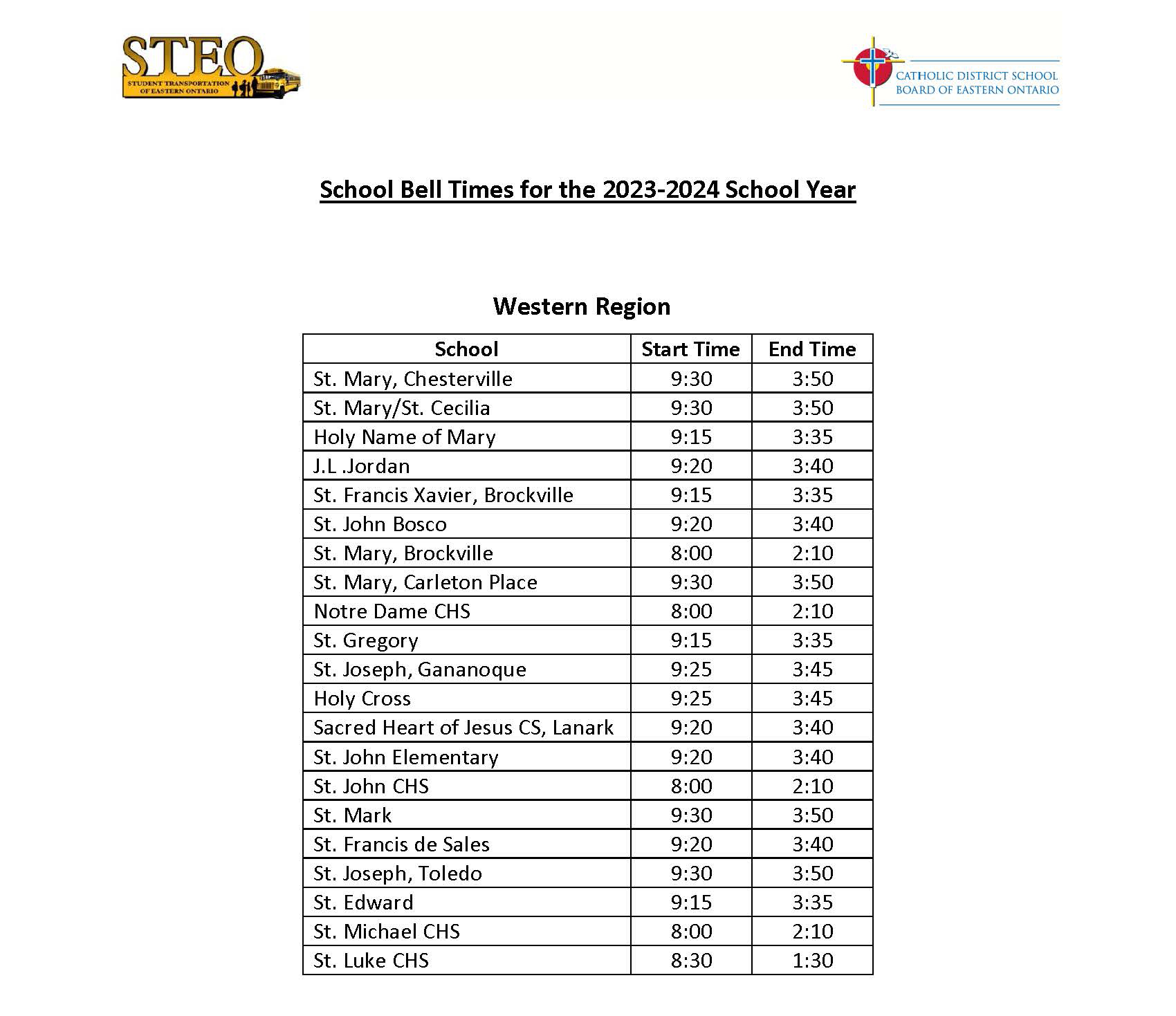 STEO
STUDENT TRANSPORTATION OF EASTERN ONTARIO

CATHOLIC DISTRICT SCHOOL BOARD OF EASTERN ONTARIO

School Bell Times for the 2023-2024 School Year

Western Region

| School | Start Time | End Time |
|---|---|---|
| St. Mary, Chesterville | 9:30 | 3:50 |
| St. Mary/St. Cecilia | 9:30 | 3:50 |
| Holy Name of Mary | 9:15 | 3:35 |
| J.L .Jordan | 9:20 | 3:40 |
| St. Francis Xavier, Brockville | 9:15 | 3:35 |
| St. John Bosco | 9:20 | 3:40 |
| St. Mary, Brockville | 8:00 | 2:10 |
| St. Mary, Carleton Place | 9:30 | 3:50 |
| Notre Dame CHS | 8:00 | 2:10 |
| St. Gregory | 9:15 | 3:35 |
| St. Joseph, Gananoque | 9:25 | 3:45 |
| Holy Cross | 9:25 | 3:45 |
| Sacred Heart of Jesus CS, Lanark | 9:20 | 3:40 |
| St. John Elementary | 9:20 | 3:40 |
| St. John CHS | 8:00 | 2:10 |
| St. Mark | 9:30 | 3:50 |
| St. Francis de Sales | 9:20 | 3:40 |
| St. Joseph, Toledo | 9:30 | 3:50 |
| St. Edward | 9:15 | 3:35 |
| St. Michael CHS | 8:00 | 2:10 |
| St. Luke CHS | 8:30 | 1:30 |